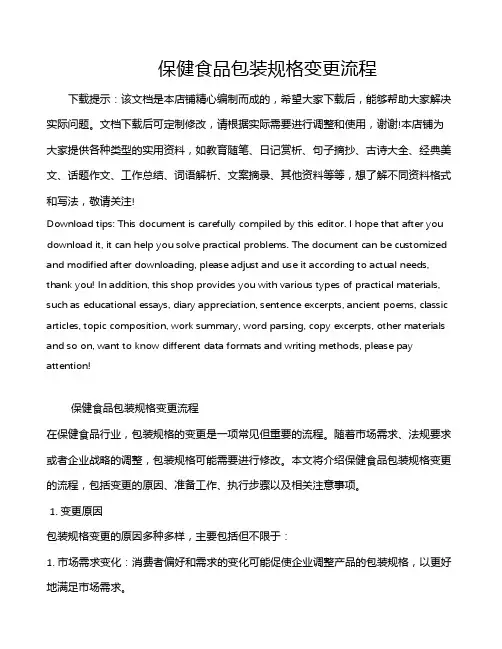 保健食品包装规格变更流程

下载提示：该文档是本店铺精心编制而成的，希望大家下载后，能够帮助大家解决实际问题。文档下载后可定制修改，请根据实际需要进行调整和使用，谢谢!本店铺为大家提供各种类型的实用资料，如教育随笔、日记赏析、句子摘抄、古诗大全、经典美文、话题作文、工作总结、词语解析、文案摘录、其他资料等等，想了解不同资料格式和写法，敬请关注!

Download tips: This document is carefully compiled by this editor. I hope that after you download it, it can help you solve practical problems. The document can be customized and modified after downloading, please adjust and use it according to actual needs, thank you! In addition, this shop provides you with various types of practical materials, such as educational essays, diary appreciation, sentence excerpts, ancient poems, classic articles, topic composition, work summary, word parsing, copy excerpts, other materials and so on, want to know different data formats and writing methods, please pay attention!

保健食品包装规格变更流程

在保健食品行业，包装规格的变更是一项常见但重要的流程。随着市场需求、法规要求或者企业战略的调整，包装规格可能需要进行修改。本文将介绍保健食品包装规格变更的流程，包括变更的原因、准备工作、执行步骤以及相关注意事项。

1. 变更原因

包装规格变更的原因多种多样，主要包括但不限于：

1. 市场需求变化：消费者偏好和需求的变化可能促使企业调整产品的包装规格，以更好地满足市场需求。